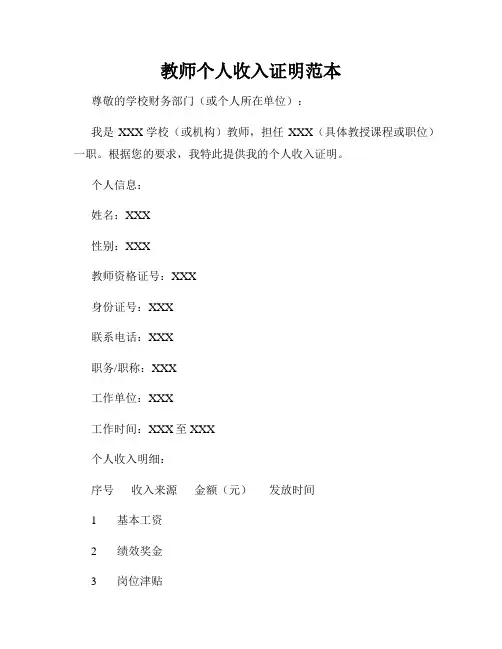 教师个人收入证明范本

尊敬的学校财务部门（或个人所在单位）：

我是 XXX 学校（或机构）教师，担任 XXX（具体教授课程或职位）一职。根据您的要求，我特此提供我的个人收入证明。

个人信息：

姓名：XXX

性别：XXX

教师资格证号：XXX

身份证号：XXX

联系电话：XXX

职务/职称：XXX

工作单位：XXX

工作时间：XXX 至 XXX

个人收入明细：

序号　收入来源　金额（元）　发放时间

1　基本工资

2　绩效奖金

3　岗位津贴